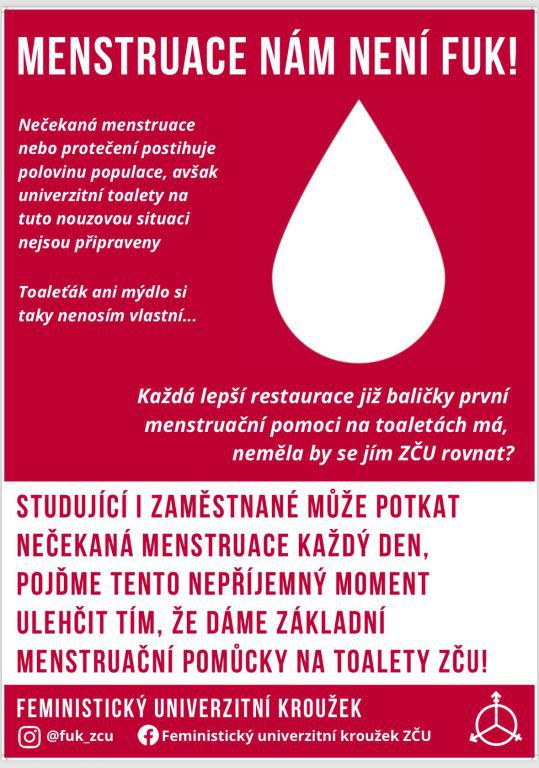 MENSTRUACE NÁM NENÍ FUK!

Nečekaná menstruace nebo protečení postihuje polovinu populace, avšak univerzitní toalety na tuto nouzovou situaci nejsou připraveny

Toaleťák ani mýdlo si taky nenosím vlastní...

Každá lepší restaurace již balíčky první menstruační pomoci na toaletách má, neměla by se jím ZČU rovnat?

STUDUJÍCÍ I ZAMĚSTNANÉ MŮŽE POTKAT NEČEKANÁ MENSTRUACE KAŽDÝ DEN, POJĎME TENTO NEPŘÍJEMNÝ MOMENT ULEHČIT TÍM, ŽE DÁME ZÁKLADNÍ MENSTRUAČNÍ POMŮCKY NA TOALETY ZČU!

FEMINISTICKÝ UNIVERZITNÍ KROUŽEK

@fuk_zcu Feministický univerzitní kroužek ZČU